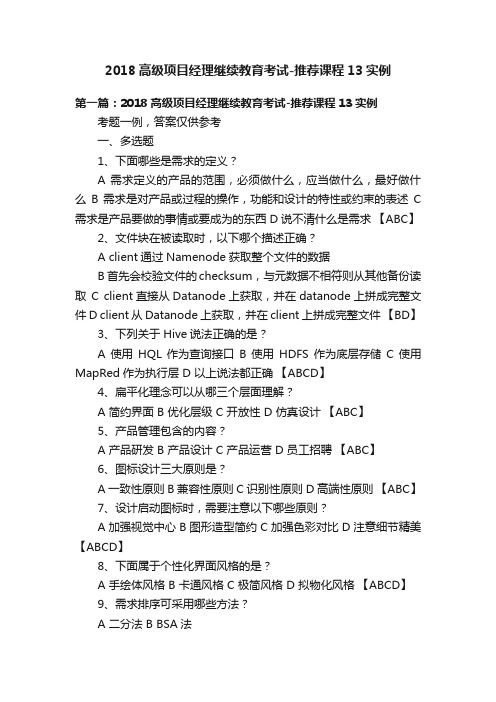 2018 高级项目经理继续教育考试-推荐课程 13 实例

第一篇：2018 高级项目经理继续教育考试-推荐课程 13 实例

考题一例，答案仅供参考

一、多选题

1、下面哪些是需求的定义？

A 需求定义的产品的范围，必须做什么，应当做什么，最好做什么 B 需求是对产品或过程的操作，功能和设计的特性或约束的表述 C 需求是产品要做的事情或要成为的东西 D 说不清什么是需求 【ABC】

2、文件块在被读取时，以下哪个描述正确？

A client 通过 Namenode 获取整个文件的数据

B 首先会校验文件的 checksum，与元数据不相符则从其他备份读取 C client 直接从 Datanode 上获取，并在 datanode 上拼成完整文件 D client 从 Datanode 上获取，并在 client 上拼成完整文件 【BD】

3、下列关于 Hive 说法正确的是？

A 使用 HQL 作为查询接口 B 使用 HDFS 作为底层存储 C 使用 MapRed 作为执行层 D 以上说法都正确 【ABCD】

4、扁平化理念可以从哪三个层面理解？

A 简约界面 B 优化层级 C 开放性 D 仿真设计 【ABC】

5、产品管理包含的内容？

A 产品研发 B 产品设计 C 产品运营 D 员工招聘 【ABC】

6、图标设计三大原则是？

A 一致性原则 B 兼容性原则 C 识别性原则 D 高端性原则 【ABC】

7、设计启动图标时，需要注意以下哪些原则？

A 加强视觉中心 B 图形造型简约 C 加强色彩对比 D 注意细节精美 【ABCD】

8、下面属于个性化界面风格的是？

A 手绘体风格 B 卡通风格 C 极简风格 D 拟物化风格 【ABCD】

9、需求排序可采用哪些方法？

A 二分法 B BSA 法